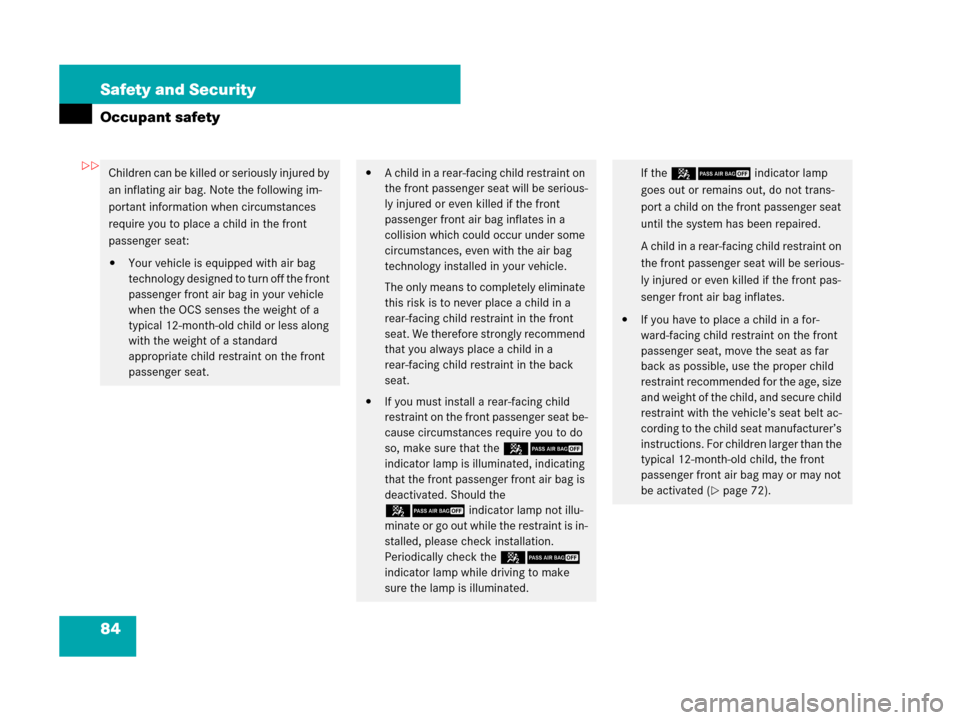 Safety and Security

Occupant safety

▷▷

Children can be killed or seriously injured by an inflating air bag. Note the following important information when circumstances require you to place a child in the front passenger seat:

• Your vehicle is equipped with air bag technology designed to turn off the front passenger front air bag in your vehicle when the OCS senses the weight of a typical 12-month-old child or less along with the weight of a standard appropriate child restraint on the front passenger seat.

• A child in a rear-facing child restraint on the front passenger seat will be seriously injured or even killed if the front passenger front air bag inflates in a collision which could occur under some circumstances, even with the air bag technology installed in your vehicle.

The only means to completely eliminate this risk is to never place a child in a rear-facing child restraint in the front seat. We therefore strongly recommend that you always place a child in a rear-facing child restraint in the back seat.

• If you must install a rear-facing child restraint on the front passenger seat because circumstances require you to do so, make sure that the PASS AIR BAG OFF indicator lamp is illuminated, indicating that the front passenger front air bag is deactivated. Should the PASS AIR BAG OFF indicator lamp not illuminate or go out while the restraint is installed, please check installation. Periodically check the PASS AIR BAG OFF indicator lamp while driving to make sure the lamp is illuminated.

If the PASS AIR BAG OFF indicator lamp goes out or remains out, do not transport a child on the front passenger seat until the system has been repaired.

A child in a rear-facing child restraint on the front passenger seat will be seriously injured or even killed if the front passenger front air bag inflates.

• If you have to place a child in a forward-facing child restraint on the front passenger seat, move the seat as far back as possible, use the proper child restraint recommended for the age, size and weight of the child, and secure child restraint with the vehicle's seat belt according to the child seat manufacturer's instructions. For children larger than the typical 12-month-old child, the front passenger front air bag may or may not be activated (▷ page 72).

84

carmanualsonline.info